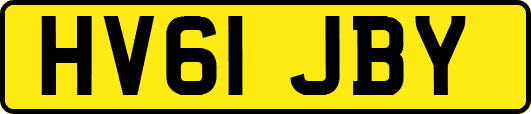 HV61 JBY